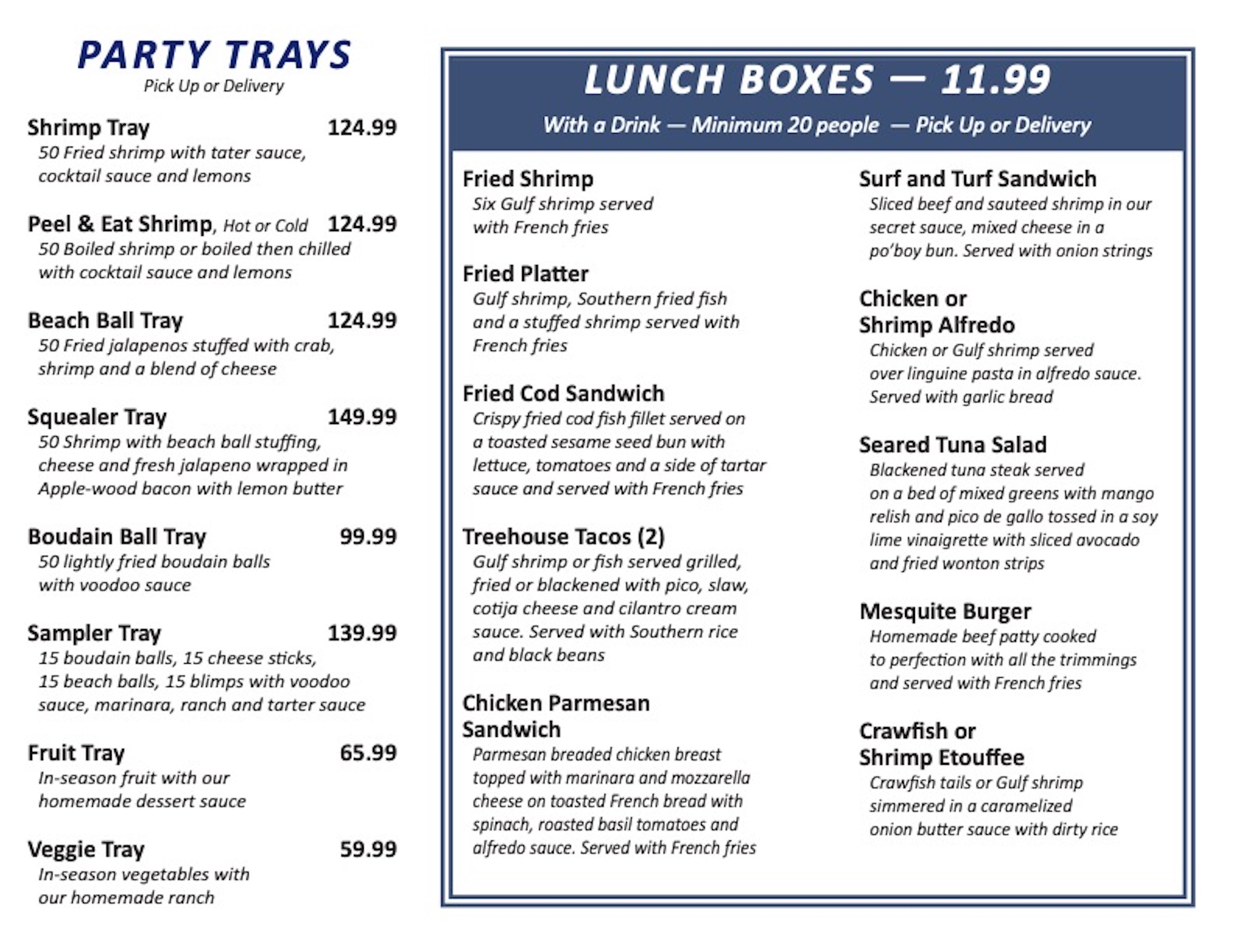 PARTY TRAYS
Pick Up or Delivery

Shrimp Tray 124.99
50 Fried shrimp with tater sauce, cocktail sauce and lemons

Peel & Eat Shrimp, Hot or Cold 124.99
50 Boiled shrimp or boiled then chilled with cocktail sauce and lemons

Beach Ball Tray 124.99
50 Fried jalapenos stuffed with crab, shrimp and a blend of cheese

Squealer Tray 149.99
50 Shrimp with beach ball stuffing, cheese and fresh jalapeno wrapped in Apple-wood bacon with lemon butter

Boudain Ball Tray 99.99
50 lightly fried boudain balls with voodoo sauce

Sampler Tray 139.99
15 boudain balls, 15 cheese sticks, 15 beach balls, 15 blimps with voodoo sauce, marinara, ranch and tarter sauce

Fruit Tray 65.99
In-season fruit with our homemade dessert sauce

Veggie Tray 59.99
In-season vegetables with our homemade ranch

LUNCH BOXES — 11.99
With a Drink — Minimum 20 people — Pick Up or Delivery

Fried Shrimp
Six Gulf shrimp served with French fries

Fried Platter
Gulf shrimp, Southern fried fish and a stuffed shrimp served with French fries

Fried Cod Sandwich
Crispy fried cod fish fillet served on a toasted sesame seed bun with lettuce, tomatoes and a side of tartar sauce and served with French fries

Treehouse Tacos (2)
Gulf shrimp or fish served grilled, fried or blackened with pico, slaw, cotija cheese and cilantro cream sauce. Served with Southern rice and black beans

Chicken Parmesan Sandwich
Parmesan breaded chicken breast topped with marinara and mozzarella cheese on toasted French bread with spinach, roasted basil tomatoes and alfredo sauce. Served with French fries

Surf and Turf Sandwich
Sliced beef and sauteed shrimp in our secret sauce, mixed cheese in a po'boy bun. Served with onion strings

Chicken or Shrimp Alfredo
Chicken or Gulf shrimp served over linguine pasta in alfredo sauce. Served with garlic bread

Seared Tuna Salad
Blackened tuna steak served on a bed of mixed greens with mango relish and pico de gallo tossed in a soy lime vinaigrette with sliced avocado and fried wonton strips

Mesquite Burger
Homemade beef patty cooked to perfection with all the trimmings and served with French fries

Crawfish or Shrimp Etouffee
Crawfish tails or Gulf shrimp simmered in a caramelized onion butter sauce with dirty rice